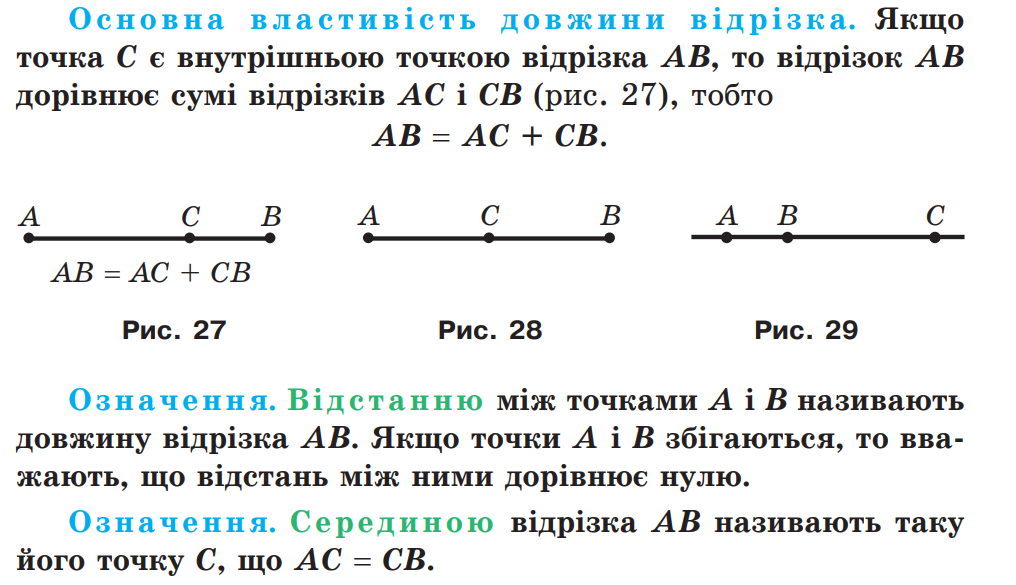 Основна властивість довжини відрізка. Якщо точка $C$ є внутрішньою точкою відрізка $AB$, то відрізок $AB$ дорівнює сумі відрізків $AC$ і $CB$ (рис. 27), тобто

$AB = AC + CB$.

$A$ $C$ $B$

$AB = AC + CB$

Рис. 27

$A$ $C$ $B$

Рис. 28

$A$ $B$ $C$

Рис. 29

Означення. Відстанню між точками $A$ і $B$ називають довжину відрізка $AB$. Якщо точки $A$ і $B$ збігаються, то вважають, що відстань між ними дорівнює нулю.

Означення. Серединою відрізка $AB$ називають таку його точку $C$, що $AC = CB$.